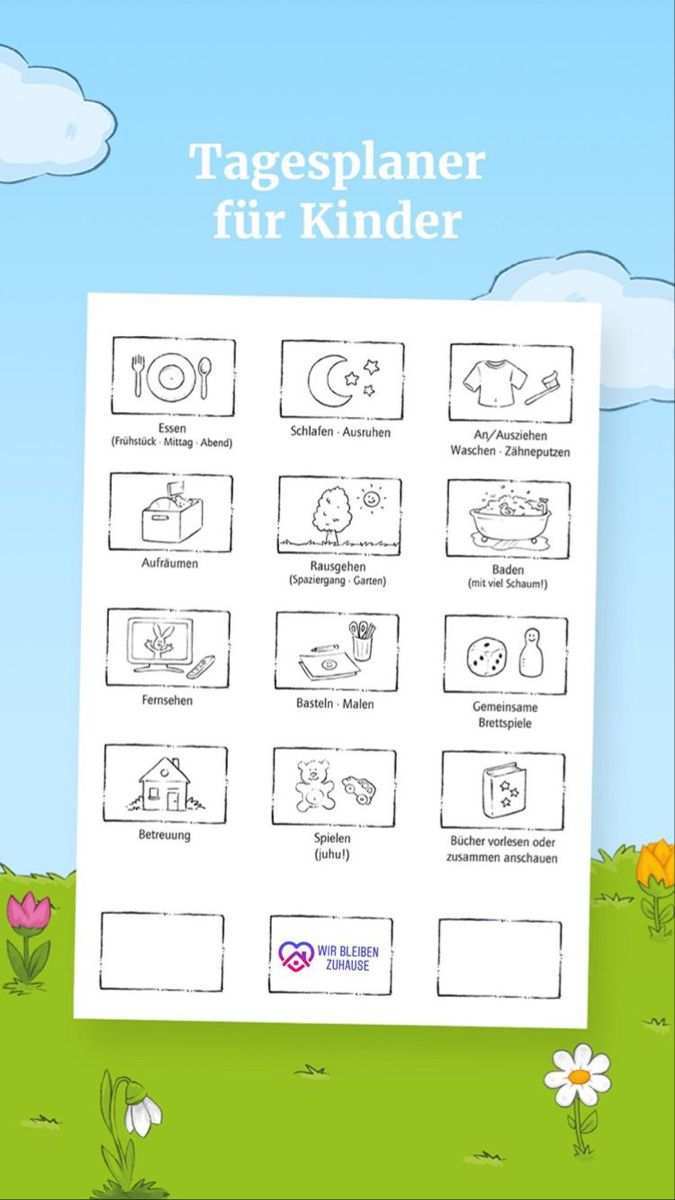 Tagesplaner für Kinder

Essen
(Frühstück · Mittag · Abend)

Schlafen · Ausruhen

An/Ausziehen
Waschen · Zähneputzen

Aufräumen

Rausgehen
(Spaziergang · Garten)

Baden
(mit viel Schaum!)

Fernsehen

Basteln · Malen

Gemeinsame
Brettspiele

Betreuung

Spielen
(juhu!)

Bücher vorlesen oder
zusammen anschauen

WIR BLEIBEN
ZUHAUSE